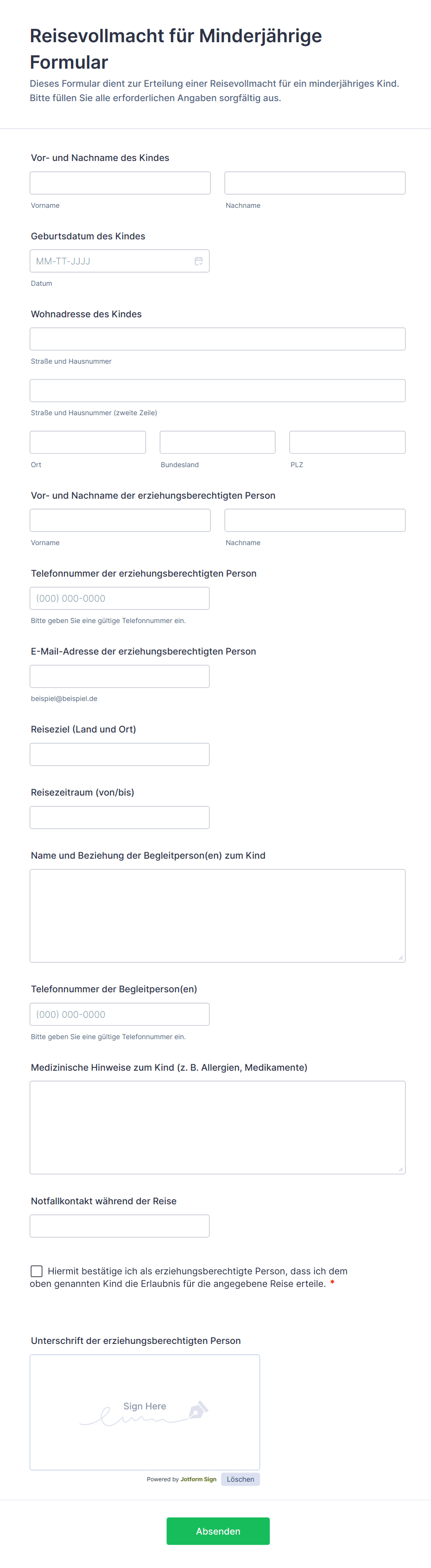 Reisevollmacht für Minderjährige Formular

Dieses Formular dient zur Erteilung einer Reisevollmacht für ein minderjähriges Kind. Bitte füllen Sie alle erforderlichen Angaben sorgfältig aus.

Vor- und Nachname des Kindes

Vorname

Nachname

Geburtsdatum des Kindes

MM-TT-JJJJ

Datum

Wohnadresse des Kindes

Straße und Hausnummer

Straße und Hausnummer (zweite Zeile)

Ort

Bundesland

PLZ

Vor- und Nachname der erziehungsberechtigten Person

Vorname

Nachname

Telefonnummer der erziehungsberechtigten Person

(000) 000-0000

Bitte geben Sie eine gültige Telefonnummer ein.

E-Mail-Adresse der erziehungsberechtigten Person

beispiel@beispiel.de

Reiseziel (Land und Ort)

Reisezeitraum (von/bis)

Name und Beziehung der Begleitperson(en) zum Kind

Telefonnummer der Begleitperson(en)

(000) 000-0000

Bitte geben Sie eine gültige Telefonnummer ein.

Medizinische Hinweise zum Kind (z. B. Allergien, Medikamente)

Notfallkontakt während der Reise

Hiermit bestätige ich als erziehungsberechtigte Person, dass ich dem oben genannten Kind die Erlaubnis für die angegebene Reise erteile. *

Unterschrift der erziehungsberechtigten Person

Sign Here

Powered by Jotform Sign

Löschen

Absenden